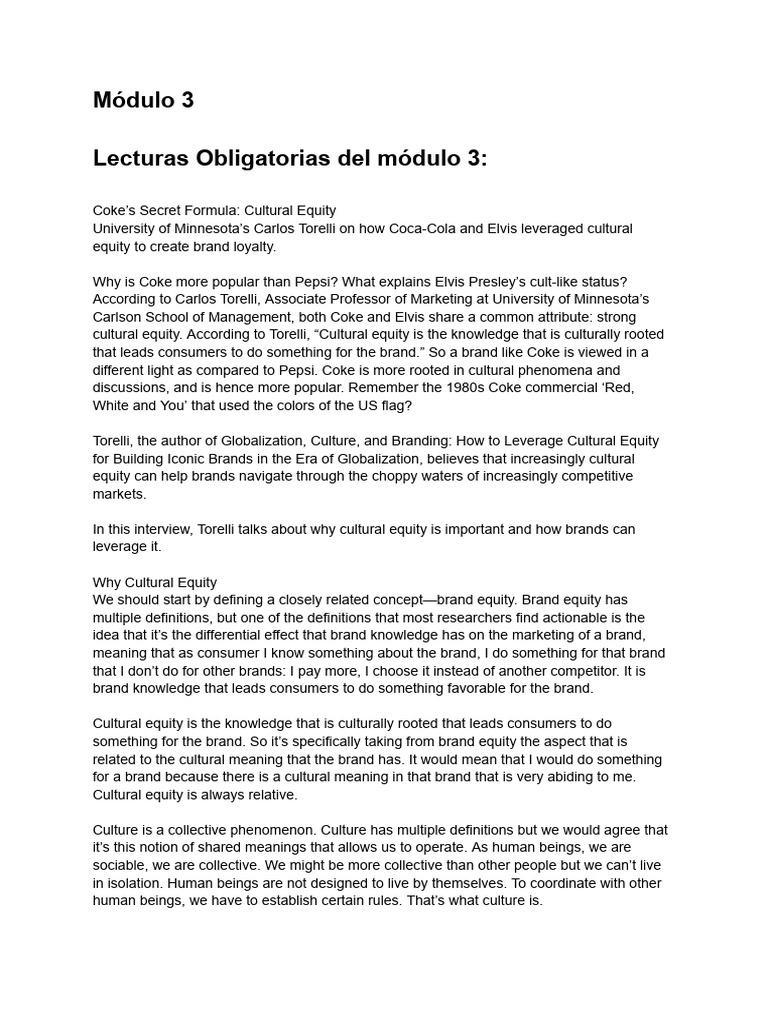 Módulo 3

Lecturas Obligatorias del módulo 3:

Coke's Secret Formula: Cultural Equity
University of Minnesota's Carlos Torelli on how Coca-Cola and Elvis leveraged cultural equity to create brand loyalty.

Why is Coke more popular than Pepsi? What explains Elvis Presley's cult-like status? According to Carlos Torelli, Associate Professor of Marketing at University of Minnesota's Carlson School of Management, both Coke and Elvis share a common attribute: strong cultural equity. According to Torelli, "Cultural equity is the knowledge that is culturally rooted that leads consumers to do something for the brand." So a brand like Coke is viewed in a different light as compared to Pepsi. Coke is more rooted in cultural phenomena and discussions, and is hence more popular. Remember the 1980s Coke commercial 'Red, White and You' that used the colors of the US flag?

Torelli, the author of Globalization, Culture, and Branding: How to Leverage Cultural Equity for Building Iconic Brands in the Era of Globalization, believes that increasingly cultural equity can help brands navigate through the choppy waters of increasingly competitive markets.

In this interview, Torelli talks about why cultural equity is important and how brands can leverage it.

Why Cultural Equity
We should start by defining a closely related concept—brand equity. Brand equity has multiple definitions, but one of the definitions that most researchers find actionable is the idea that it's the differential effect that brand knowledge has on the marketing of a brand, meaning that as consumer I know something about the brand, I do something for that brand that I don't do for other brands: I pay more, I choose it instead of another competitor. It is brand knowledge that leads consumers to do something favorable for the brand.

Cultural equity is the knowledge that is culturally rooted that leads consumers to do something for the brand. So it's specifically taking from brand equity the aspect that is related to the cultural meaning that the brand has. It would mean that I would do something for a brand because there is a cultural meaning in that brand that is very abiding to me. Cultural equity is always relative.

Culture is a collective phenomenon. Culture has multiple definitions but we would agree that it's this notion of shared meanings that allows us to operate. As human beings, we are sociable, we are collective. We might be more collective than other people but we can't live in isolation. Human beings are not designed to live by themselves. To coordinate with other human beings, we have to establish certain rules. That's what culture is.